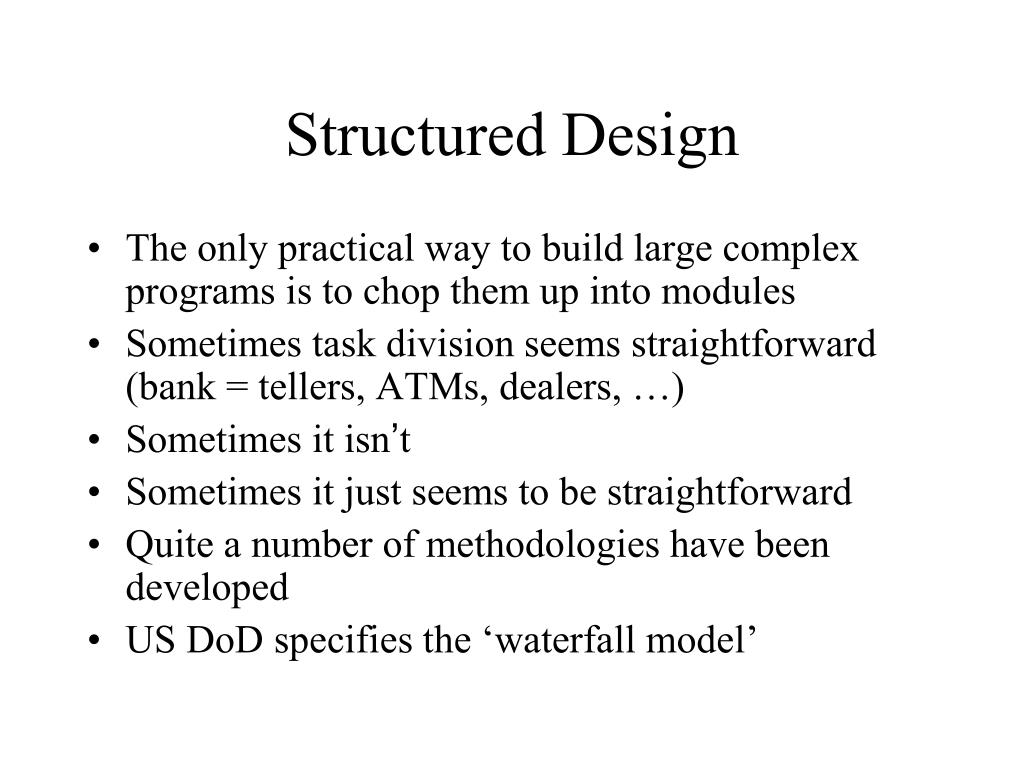 Structured Design

• The only practical way to build large complex programs is to chop them up into modules
• Sometimes task division seems straightforward (bank = tellers, ATMs, dealers, …)
• Sometimes it isn’t
• Sometimes it just seems to be straightforward
• Quite a number of methodologies have been developed
• US DoD specifies the ‘waterfall model’